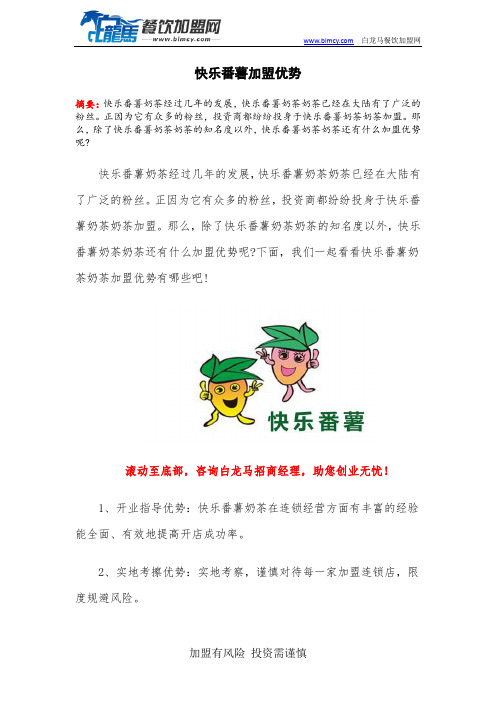 白龍馬 餐饮加盟网
www.blmcy.com

www.blmcy.com 白龙马餐饮加盟网

快乐番薯加盟优势

摘要：快乐番薯奶茶经过几年的发展，快乐番薯奶茶奶茶已经在大陆有了广泛的粉丝。正因为它有众多的粉丝，投资商都纷纷投身于快乐番薯奶茶奶茶加盟。那么，除了快乐番薯奶茶奶茶的知名度以外，快乐番薯奶茶奶茶还有什么加盟优势呢？

快乐番薯奶茶经过几年的发展，快乐番薯奶茶奶茶已经在大陆有了广泛的粉丝。正因为它有众多的粉丝，投资商都纷纷投身于快乐番薯奶茶奶茶加盟。那么，除了快乐番薯奶茶奶茶的知名度以外，快乐番薯奶茶奶茶还有什么加盟优势呢?下面，我们一起看看快乐番薯奶茶奶茶加盟优势有哪些吧！

快乐番薯

滚动至底部，咨询白龙马招商经理，助您创业无忧！

1、开业指导优势：快乐番薯奶茶在连锁经营方面有丰富的经验能全面、有效地提高开店成功率。

2、实地考擦优势：实地考察，谨慎对待每一家加盟连锁店，限度规避风险。

加盟有风险 投资需谨慎